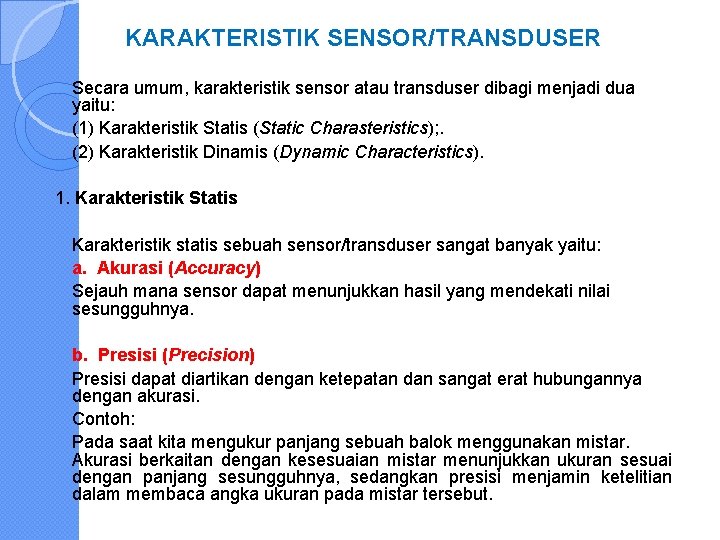 KARAKTERISTIK SENSOR/TRANSDUSER

Secara umum, karakteristik sensor atau transduser dibagi menjadi dua yaitu:

(1) Karakteristik Statis (Static Charasteristics);.

(2) Karakteristik Dinamis (Dynamic Characteristics).

1. Karakteristik Statis

Karakteristik statis sebuah sensor/transduser sangat banyak yaitu:

a. Akurasi (Accuracy)

Sejauh mana sensor dapat menunjukkan hasil yang mendekati nilai sesungguhnya.

b. Presisi (Precision)

Presisi dapat diartikan dengan ketepatan dan sangat erat hubungannya dengan akurasi.

Contoh:

Pada saat kita mengukur panjang sebuah balok menggunakan mistar. Akurasi berkaitan dengan kesesuaian mistar menunjukkan ukuran sesuai dengan panjang sesungguhnya, sedangkan presisi menjamin ketelitian dalam membaca angka ukuran pada mistar tersebut.